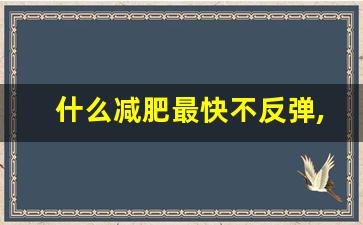 什么减肥最快不反弹,